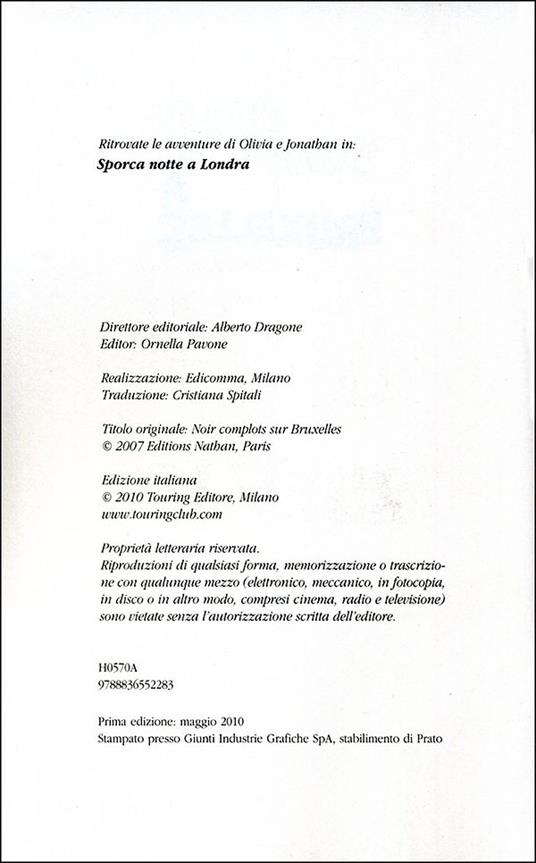 Ritrovate le avventure di Olivia e Jonathan in:
Sporca notte a Londra

Direttore editoriale: Alberto Dragone
Editor: Ornella Pavone

Realizzazione: Edicomma, Milano
Traduzione: Cristiana Spitali

Titolo originale: Noir complots sur Bruxelles
© 2007 Editions Nathan, Paris

Edizione italiana
© 2010 Touring Editore, Milano
www.touringclub.com

Proprietà letteraria riservata.
Riproduzioni di qualsiasi forma, memorizzazione o trascrizione con qualunque mezzo (elettronico, meccanico, in fotocopia, in disco o in altro modo, compresi cinema, radio e televisione) sono vietate senza l'autorizzazione scritta dell'editore.

H0570A
9788836552283

Prima edizione: maggio 2010
Stampato presso Giunti Industrie Grafiche SpA, stabilimento di Prato